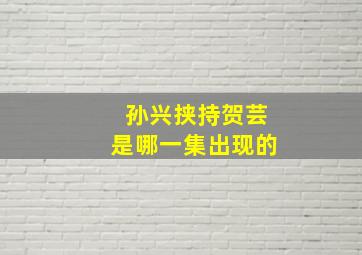 孙兴挟持贺芸
是哪一集出现的